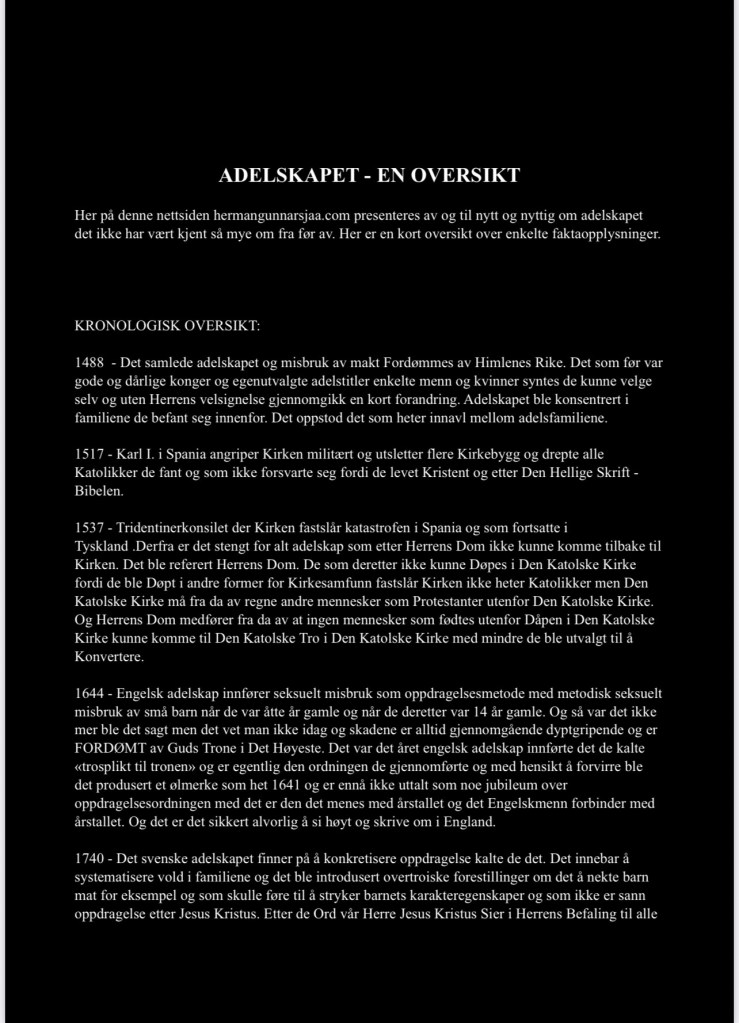 ADELSKAPET - EN OVERSIKT

Her på denne nettsiden hermangunnarsjaa.com presenteres av og til nytt og nyttig om adelskapet det ikke har vært kjent så mye om fra før av. Her er en kort oversikt over enkelte faktaopplysninger.

KRONOLOGISK OVERSIKT:

1488 - Det samlede adelskapet og misbruk av makt Fordømmes av Himlenes Rike. Det som før var gode og dårlige konger og egenutvalgte adelstitler enkelte menn og kvinner syntes de kunne velge selv og uten Herrens velsignelse gjennomgikk en kort forandring. Adelskapet ble konsentrert i familiene de befant seg innenfor. Det oppstod det som heter innavl mellom adelsfamiliene.

1517 - Karl I. i Spania angriper Kirken militært og utsletter flere Kirkebygg og drepte alle Katolikker de fant og som ikke forsvarte seg fordi de levet Kristent og etter Den Hellige Skrift - Bibelen.

1537 - Tridentinerkonsilet der Kirken fastslår katastrofen i Spania og som fortsatte i Tyskland .Derfra er det stengt for alt adelskap som etter Herrens Dom ikke kunne komme tilbake til Kirken. Det ble referert Herrens Dom. De som deretter ikke kunne Døpes i Den Katolske Kirke fordi de ble Døpt i andre former for Kirkesamfunn fastslår Kirken ikke heter Katolikker men Den Katolske Kirke må fra da av regne andre mennesker som Protestanter utenfor Den Katolske Kirke. Og Herrens Dom medfører fra da av at ingen mennesker som fødtes utenfor Dåpen i Den Katolske Kirke kunne komme til Den Katolske Tro i Den Katolske Kirke med mindre de ble utvalgt til å Konvertere.

1644 - Engelsk adelskap innfører seksuelt misbruk som oppdragelsesmetode med metodisk seksuelt misbruk av små barn når de var åtte år gamle og når de deretter var 14 år gamle. Og så var det ikke mer ble det sagt men det vet man ikke idag og skadene er alltid gjennomgående dyptgripende og er FORDØMT av Guds Trone i Det Høyeste. Det var det året engelsk adelskap innførte det de kalte «trosplikt til tronen» og er egentlig den ordningen de gjennomførte og med hensikt å forvirre ble det produsert et ølmerke som het 1641 og er ennå ikke uttalt som noe jubileum over oppdragelsesordningen med det er den det menes med årstallet og det Engelskmenn forbinder med årstallet. Og det er det sikkert alvorlig å si høyt og skrive om i England.

1740 - Det svenske adelskapet finner på å konkretisere oppdragelse kalte de det. Det innebar å systematisere vold i familiene og det ble introdusert overtroiske forestillinger om det å nekte barn mat for eksempel og som skulle føre til å stryker barnets karakteregenskaper og som ikke er sann oppdragelse etter Jesus Kristus. Etter de Ord vår Herre Jesus Kristus Sier i Herrens Befaling til alle